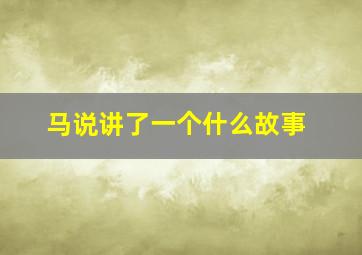 马说讲了一个什么故事